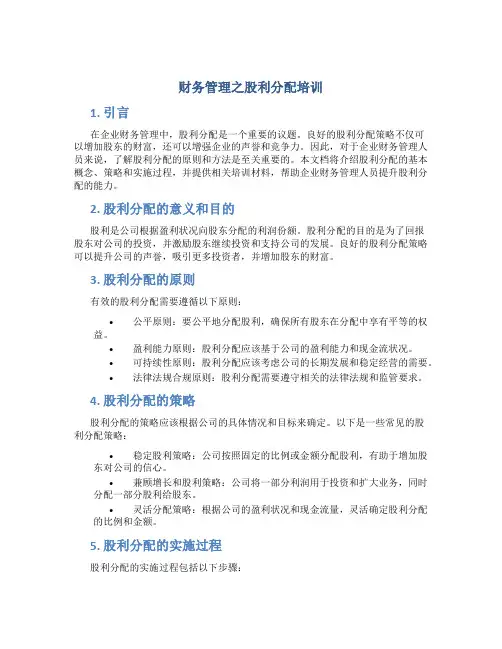 财务管理之股利分配培训

1. 引言

在企业财务管理中，股利分配是一个重要的议题。良好的股利分配策略不仅可以增加股东的财富，还可以增强企业的声誉和竞争力。因此，对于企业财务管理人员来说，了解股利分配的原则和方法是至关重要的。本文档将介绍股利分配的基本概念、策略和实施过程，并提供相关培训材料，帮助企业财务管理人员提升股利分配的能力。

2. 股利分配的意义和目的

股利是公司根据盈利状况向股东分配的利润份额。股利分配的目的是为了回报股东对公司的投资，并激励股东继续投资和支持公司的发展。良好的股利分配策略可以提升公司的声誉，吸引更多投资者，并增加股东的财富。

3. 股利分配的原则

有效的股利分配需要遵循以下原则：

• 公平原则：要公平地分配股利，确保所有股东在分配中享有平等的权益。
• 盈利能力原则：股利分配应该基于公司的盈利能力和现金流状况。
• 可持续性原则：股利分配应该考虑公司的长期发展和稳定经营的需要。
• 法律法规合规原则：股利分配需要遵守相关的法律法规和监管要求。

4. 股利分配的策略

股利分配的策略应该根据公司的具体情况和目标来确定。以下是一些常见的股利分配策略：

• 稳定股利策略：公司按照固定的比例或金额分配股利，有助于增加股东对公司的信心。
• 兼顾增长和股利策略：公司将一部分利润用于投资和扩大业务，同时分配一部分股利给股东。
• 灵活分配策略：根据公司的盈利状况和现金流量，灵活确定股利分配的比例和金额。

5. 股利分配的实施过程

股利分配的实施过程包括以下步骤：